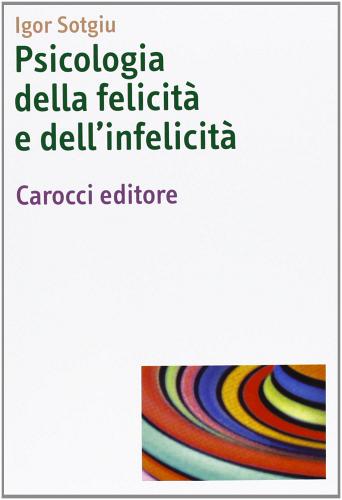 Igor Sotgiu

Psicologia della felicità e dell'infelicità

Carocci editore